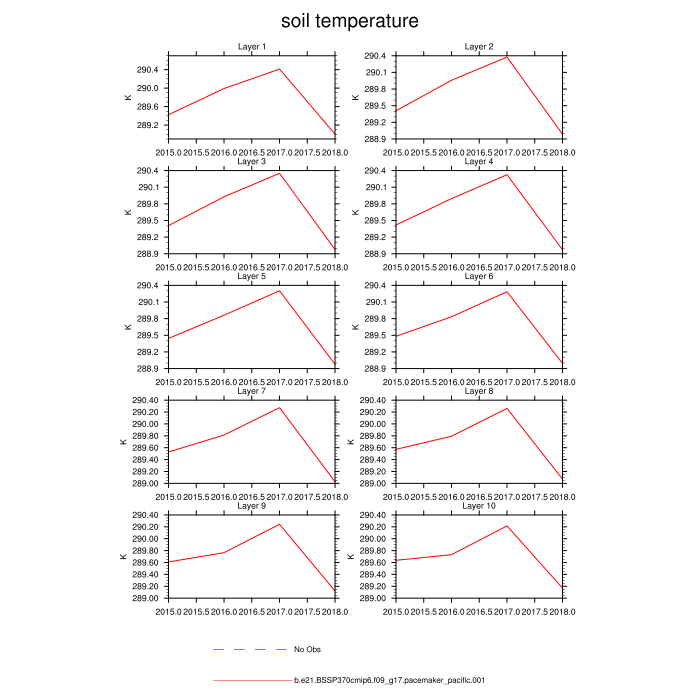 soil temperature

Layer 1
K
290.4
290.0
289.6
289.2
2015.0 2015.5 2016.0 2016.5 2017.0 2017.5 2018.0

Layer 2
K
290.4
290.1
289.8
289.5
289.2
288.9
2015.0 2015.5 2016.0 2016.5 2017.0 2017.5 2018.0

Layer 3
K
290.4
290.1
289.8
289.5
289.2
288.9
2015.0 2015.5 2016.0 2016.5 2017.0 2017.5 2018.0

Layer 4
K
290.4
290.1
289.8
289.5
289.2
288.9
2015.0 2015.5 2016.0 2016.5 2017.0 2017.5 2018.0

Layer 5
K
290.4
290.1
289.8
289.5
289.2
288.9
2015.0 2015.5 2016.0 2016.5 2017.0 2017.5 2018.0

Layer 6
K
290.4
290.1
289.8
289.5
289.2
288.9
2015.0 2015.5 2016.0 2016.5 2017.0 2017.5 2018.0

Layer 7
K
290.40
290.20
290.00
289.80
289.60
289.40
289.20
289.00
2015.0 2015.5 2016.0 2016.5 2017.0 2017.5 2018.0

Layer 8
K
290.40
290.20
290.00
289.80
289.60
289.40
289.20
289.00
2015.0 2015.5 2016.0 2016.5 2017.0 2017.5 2018.0

Layer 9
K
290.40
290.20
290.00
289.80
289.60
289.40
289.20
289.00
2015.0 2015.5 2016.0 2016.5 2017.0 2017.5 2018.0

Layer 10
K
290.40
290.20
290.00
289.80
289.60
289.40
289.20
289.00
2015.0 2015.5 2016.0 2016.5 2017.0 2017.5 2018.0

No Obs

b.e21.BSSP370cmip6.f09_g17.pacemaker_pacific.001